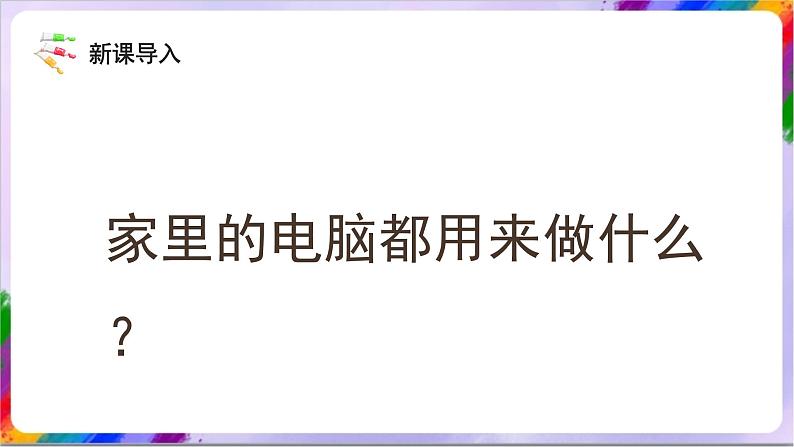 新课导入

家里的电脑都用来做什么？